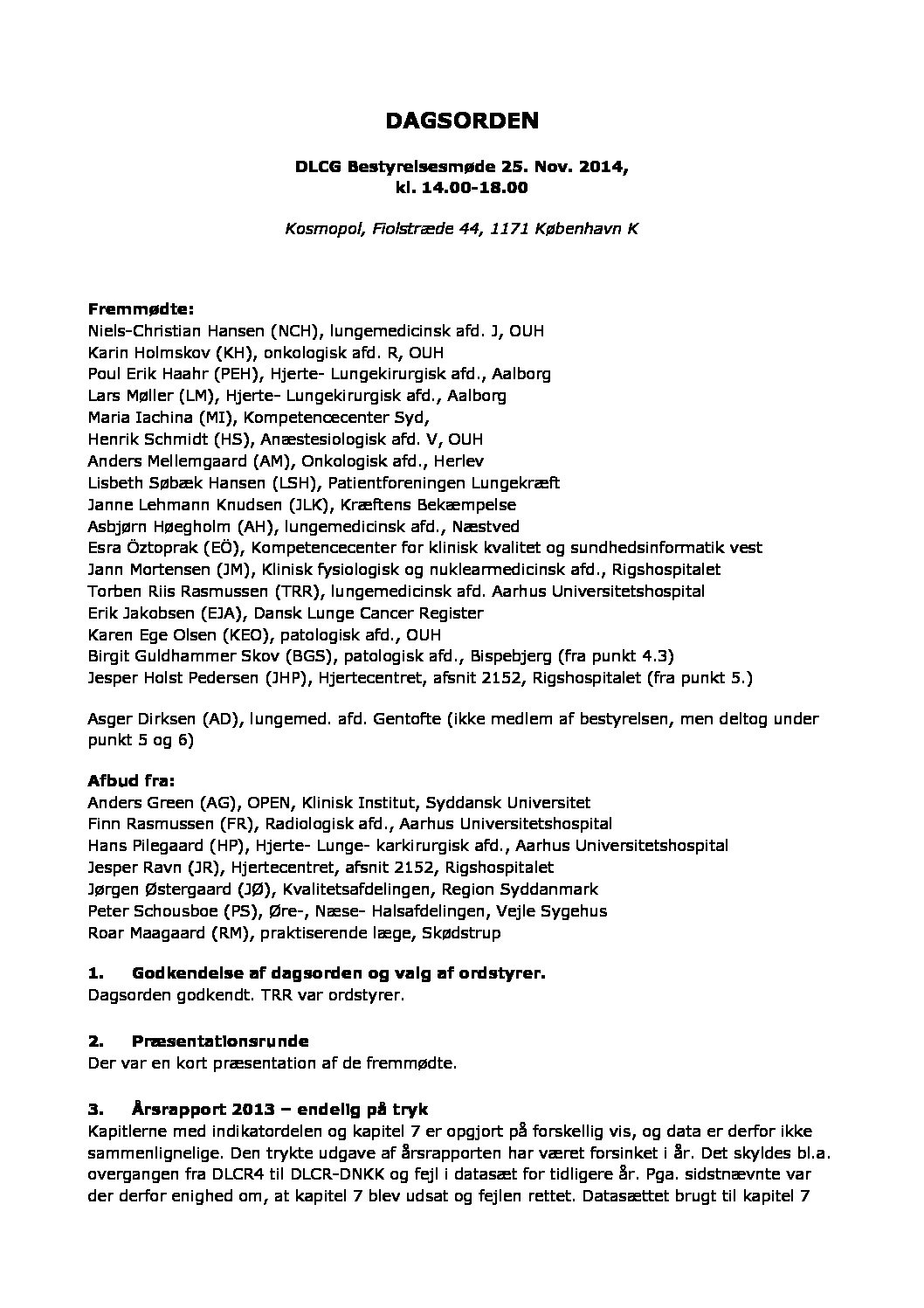 DAGSORDEN

DLCG Bestyrelsesmøde 25. Nov. 2014, kl. 14.00-18.00

Kosmopol, Fiolstræde 44, 1171 København K

Fremmødte:
Niels-Christian Hansen (NCH), lungemedicinsk afd. J, OUH
Karin Holmskov (KH), onkologisk afd. R, OUH
Poul Erik Haahr (PEH), Hjerte- Lungekirurgisk afd., Aalborg
Lars Møller (LM), Hjerte- Lungekirurgisk afd., Aalborg
Maria Iachina (MI), Kompetencecenter Syd,
Henrik Schmidt (HS), Anæstesiologisk afd. V, OUH
Anders Mellemgaard (AM), Onkologisk afd., Herlev
Lisbeth Søbæk Hansen (LSH), Patientforeningen Lungekræft
Janne Lehmann Knudsen (JLK), Kræftens Bekæmpelse
Asbjørn Høegholm (AH), lungemedicinsk afd., Næstved
Esra Öztoprak (EÖ), Kompetencecenter for klinisk kvalitet og sundhedsinformatik vest
Jann Mortensen (JM), Klinisk fysiologisk og nuklearmedicinsk afd., Rigshospitalet
Torben Riis Rasmussen (TRR), lungemedicinsk afd. Aarhus Universitetshospital
Erik Jakobsen (EJA), Dansk Lunge Cancer Register
Karen Ege Olsen (KEO), patologisk afd., OUH
Birgit Guldhammer Skov (BGS), patologisk afd., Bispebjerg (fra punkt 4.3)
Jesper Holst Pedersen (JHP), Hjertecentret, afsnit 2152, Rigshospitalet (fra punkt 5.)

Asger Dirksen (AD), lungemed. afd. Gentofte (ikke medlem af bestyrelsen, men deltog under punkt 5 og 6)

Afbud fra:
Anders Green (AG), OPEN, Klinisk Institut, Syddansk Universitet
Finn Rasmussen (FR), Radiologisk afd., Aarhus Universitetshospital
Hans Pilegaard (HP), Hjerte- Lunge- karkirurgisk afd., Aarhus Universitetshospital
Jesper Ravn (JR), Hjertecentret, afsnit 2152, Rigshospitalet
Jørgen Østergaard (JØ), Kvalitetsafdelingen, Region Syddanmark
Peter Schousboe (PS), Øre-, Næse- Halsafdelingen, Vejle Sygehus
Roar Maagaard (RM), praktiserende læge, Skødstrup

1. Godkendelse af dagsorden og valg af ordstyrer.
Dagsorden godkendt. TRR var ordstyrer.

2. Præsentationsrunde
Der var en kort præsentation af de fremmødte.

3. Årsrapport 2013 – endelig på tryk
Kapitlerne med indikatordelen og kapitel 7 er opgjort på forskellig vis, og data er derfor ikke sammenlignelige. Den trykte udgave af årsrapporten har været forsinket i år. Det skyldes bl.a. overgangen fra DLCR4 til DLCR-DNKK og fejl i datasæt for tidligere år. Pga. sidstnævnte var der derfor enighed om, at kapitel 7 blev udsat og fejlen rettet. Datasættet brugt til kapitel 7